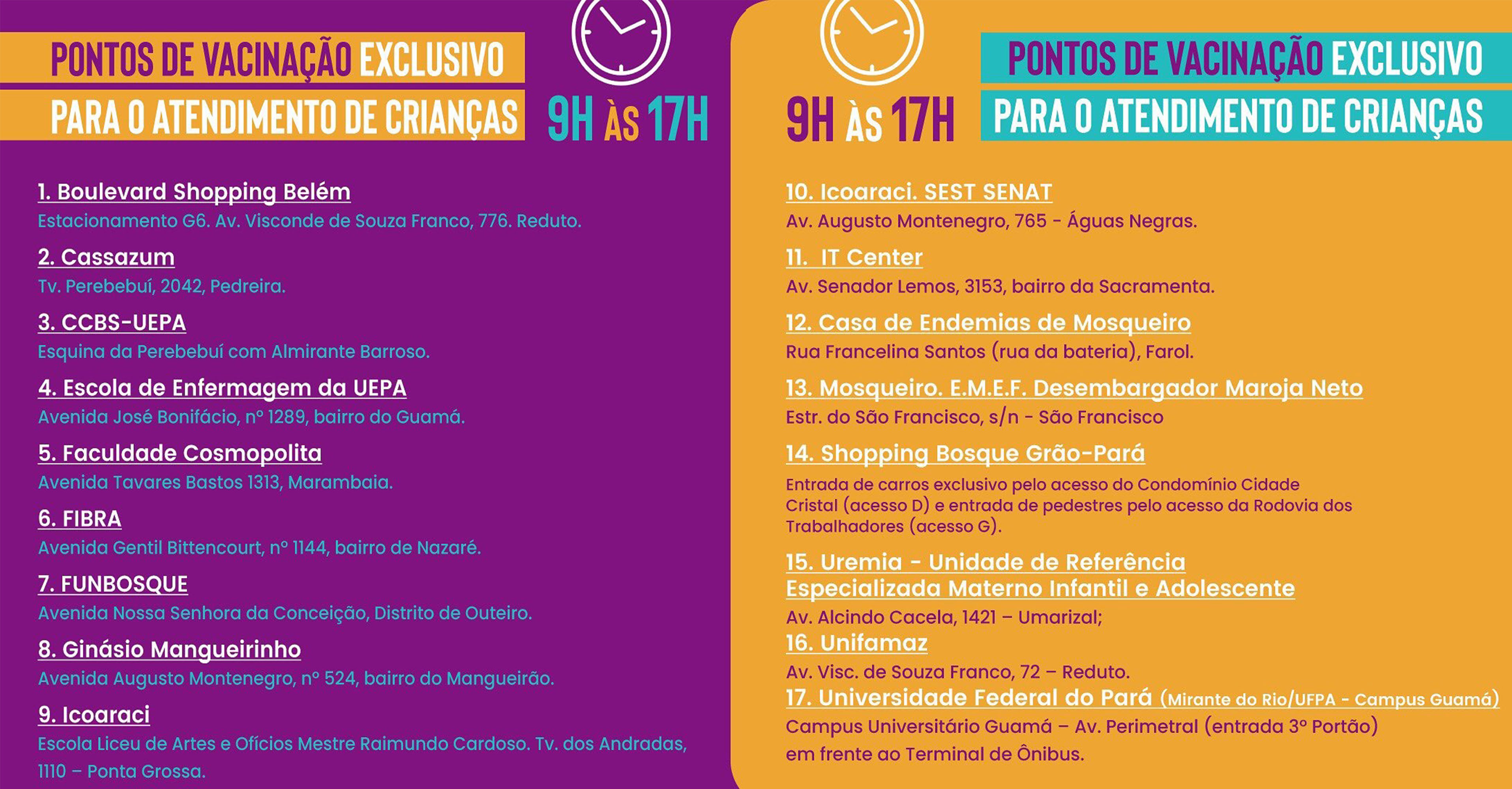 PONTOS DE VACINAÇÃO EXCLUSIVO
PARA O ATENDIMENTO DE CRIANÇAS

9H ÀS 17H

1. Boulevard Shopping Belém
Estacionamento G6. Av. Visconde de Souza Franco, 776. Reduto.

2. Cassazum
Tv. Perebebuí, 2042, Pedreira.

3. CCBS-UEPA
Esquina da Perebebuí com Almirante Barroso.

4. Escola de Enfermagem da UEPA
Avenida José Bonifácio, nº 1289, bairro do Guamá.

5. Faculdade Cosmopolita
Avenida Tavares Bastos 1313, Marambaia.

6. FIBRA
Avenida Gentil Bittencourt, nº 1144, bairro de Nazaré.

7. FUNBOSQUE
Avenida Nossa Senhora da Conceição, Distrito de Outeiro.

8. Ginásio Mangueirinho
Avenida Augusto Montenegro, nº 524, bairro do Mangueirão.

9. Icoaraci
Escola Liceu de Artes e Ofícios Mestre Raimundo Cardoso. Tv. dos Andradas, 1110 – Ponta Grossa.

9H ÀS 17H

PONTOS DE VACINAÇÃO EXCLUSIVO
PARA O ATENDIMENTO DE CRIANÇAS

10. Icoaraci. SEST SENAT
Av. Augusto Montenegro, 765 - Águas Negras.

11. IT Center
Av. Senador Lemos, 3153, bairro da Sacramenta.

12. Casa de Endemias de Mosqueiro
Rua Francelina Santos (rua da bateria), Farol.

13. Mosqueiro. E.M.E.F. Desembargador Maroja Neto
Estr. do São Francisco, s/n - São Francisco

14. Shopping Bosque Grão-Pará
Entrada de carros exclusivo pelo acesso do Condomínio Cidade Cristal (acesso D) e entrada de pedestres pelo acesso da Rodovia dos Trabalhadores (acesso G).

15. Uremia - Unidade de Referência Especializada Materno Infantil e Adolescente
Av. Alcindo Cacela, 1421 – Umarizal;

16. Unifamaz
Av. Visc. de Souza Franco, 72 – Reduto.

17. Universidade Federal do Pará (Mirante do Rio/UFPA - Campus Guamá)
Campus Universitário Guamá – Av. Perimetral (entrada 3º Portão) em frente ao Terminal de Ônibus.